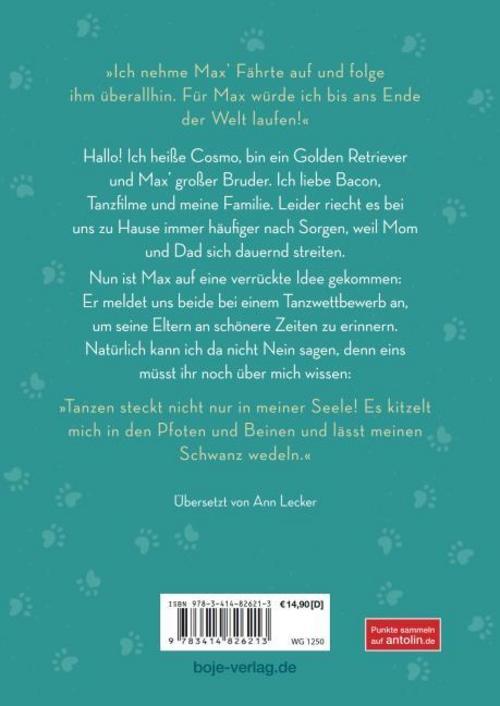 »Ich nehme Max' Fährte auf und folge ihm überallhin. Für Max würde ich bis ans Ende der Welt laufen!«

Hallo! Ich heiße Cosmo, bin ein Golden Retriever und Max' großer Bruder. Ich liebe Bacon, Tanzfilme und meine Familie. Leider riecht es bei uns zu Hause immer häufiger nach Sorgen, weil Mom und Dad sich dauernd streiten.

Nun ist Max auf eine verrückte Idee gekommen: Er meldet uns beide bei einem Tanzwettbewerb an, um seine Eltern an schönere Zeiten zu erinnern. Natürlich kann ich da nicht Nein sagen, denn eins müsst ihr noch über mich wissen:

»Tanzen steckt nicht nur in meiner Seele! Es kitzelt mich in den Pfoten und Beinen und lässt meinen Schwanz wedeln.«

Übersetzt von Ann Lecker

ISBN 978-3-414-82621-3
€ 14,90 [D]
9 783414 826213
WG 1250

Punkte sammeln auf antolin.de

boje-verlag.de